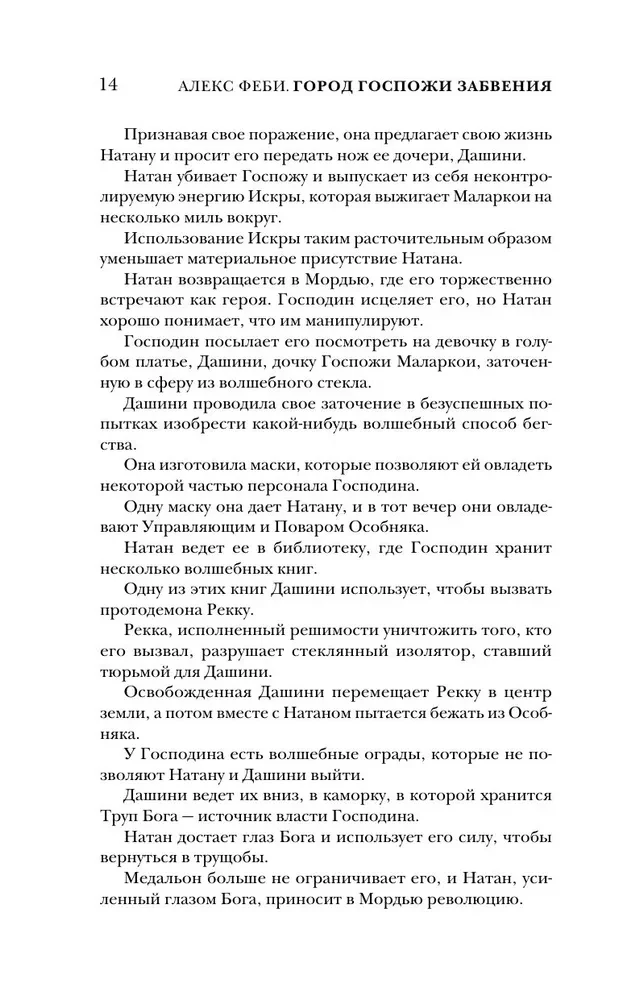 14 АЛЕКС ФЕБИ. ГОРОД ГОСПОЖИ ЗАБВЕНИЯ

Признавая свое поражение, она предлагает свою жизнь Натану и просит его передать нож ее дочери, Дашини.

Натан убивает Госпожу и выпускает из себя неконтролируемую энергию Искры, которая выжигает Маларкои на несколько миль вокруг.

Использование Искры таким расточительным образом уменьшает материальное присутствие Натана.

Натан возвращается в Мордью, где его торжественно встречают как героя. Господин исцеляет его, но Натан хорошо понимает, что им манипулируют.

Господин посылает его посмотреть на девочку в голубом платье, Дашини, дочку Госпожи Маларкои, заточенную в сферу из волшебного стекла.

Дашини проводила свое заточение в безуспешных попытках изобрести какой-нибудь волшебный способ бегства.

Она изготовила маски, которые позволяют ей овладеть некоторой частью персонала Господина.

Одну маску она дает Натану, и в тот вечер они овладевают Управляющим и Поваром Особняка.

Натан ведет ее в библиотеку, где Господин хранит несколько волшебных книг.

Одну из этих книг Дашини использует, чтобы вызвать протодемона Рекку.

Рекка, исполненный решимости уничтожить того, кто его вызвал, разрушает стеклянный изолятор, ставший тюрьмой для Дашини.

Освобожденная Дашини перемещает Рекку в центр земли, а потом вместе с Натаном пытается бежать из Особняка.

У Господина есть волшебные ограды, которые не позволяют Натану и Дашини выйти.

Дашини ведет их вниз, в каморку, в которой хранится Труп Бога — источник власти Господина.

Натан достает глаз Бога и использует его силу, чтобы вернуться в трущобы.

Медальон больше не ограничивает его, и Натан, усиленный глазом Бога, приносит в Мордью революцию.